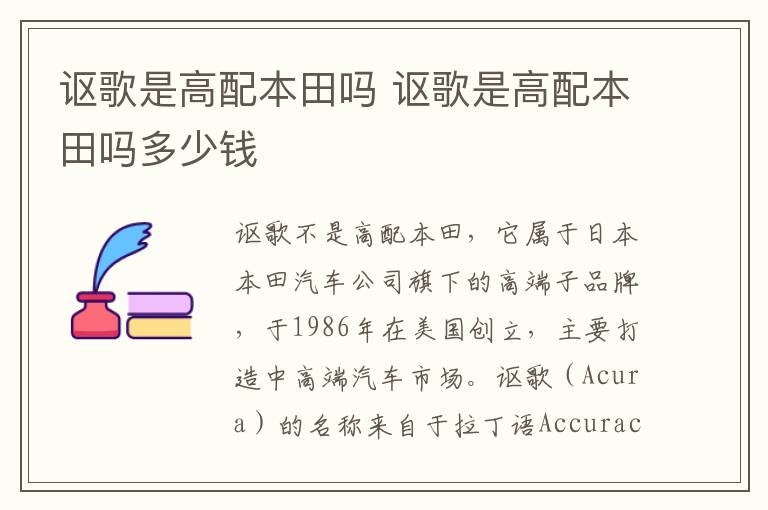 讴歌是高配本田吗 讴歌是高配本田吗多少钱

讴歌不是高配本田，它属于日本本田汽车公司旗下的高端子品牌，于1986年在美国创立，主要打造中高端汽车市场。讴歌（Acura）的名称来自于拉丁语Accurac